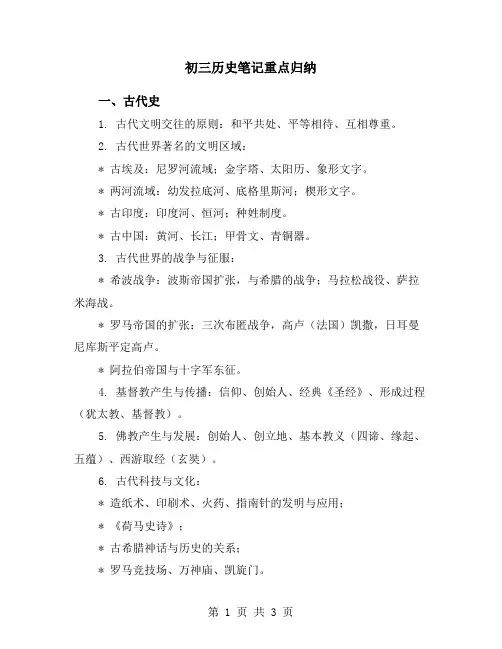 初三历史笔记重点归纳

一、古代史

1. 古代文明交往的原则：和平共处、平等相待、互相尊重。

2. 古代世界著名的文明区域：

＊ 古埃及：尼罗河流域；金字塔、太阳历、象形文字。

＊ 两河流域：幼发拉底河、底格里斯河；楔形文字。

＊ 古印度：印度河、恒河；种姓制度。

＊ 古中国：黄河、长江；甲骨文、青铜器。

3. 古代世界的战争与征服：

＊ 希波战争：波斯帝国扩张，与希腊的战争；马拉松战役、萨拉米海战。

＊ 罗马帝国的扩张：三次布匿战争，高卢（法国）凯撒，日耳曼尼库斯平定高卢。

＊ 阿拉伯帝国与十字军东征。

4. 基督教产生与传播：信仰、创始人、经典《圣经》、形成过程（犹太教、基督教）。

5. 佛教产生与发展：创始人、创立地、基本教义（四谛、缘起、五蕴）、西游取经（玄奘）。

6. 古代科技与文化：

＊ 造纸术、印刷术、火药、指南针的发明与应用；

＊ 《荷马史诗》；

＊ 古希腊神话与历史的关系；

＊ 罗马竞技场、万神庙、凯旋门。

第 1 页 共 3 页